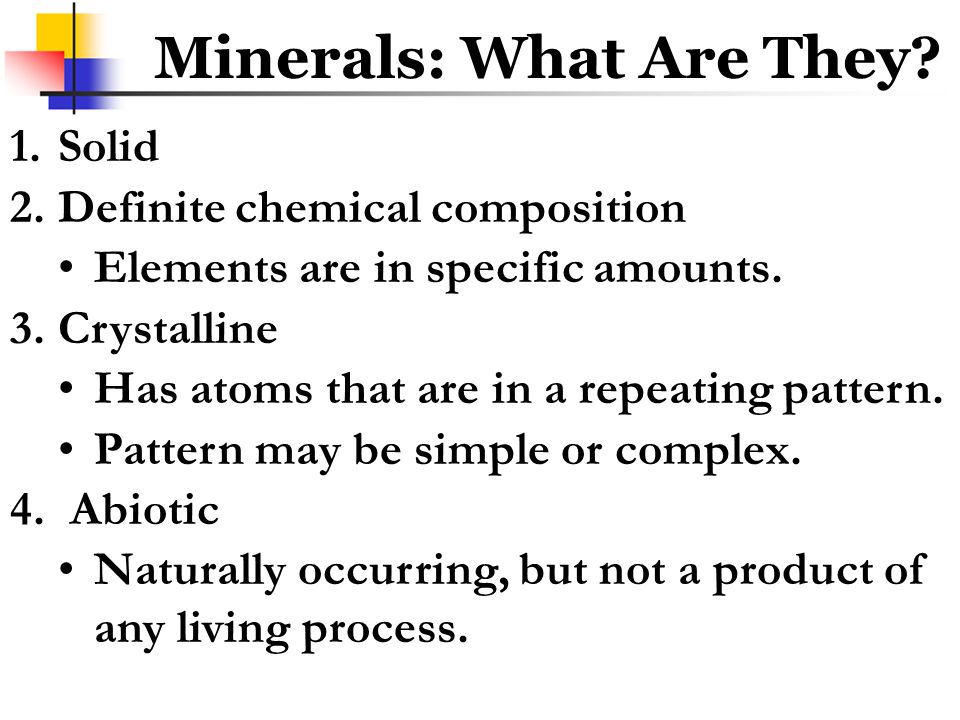 Minerals: What Are They?

1. Solid
2. Definite chemical composition
• Elements are in specific amounts.
3. Crystalline
• Has atoms that are in a repeating pattern.
• Pattern may be simple or complex.
4. Abiotic
• Naturally occurring, but not a product of any living process.